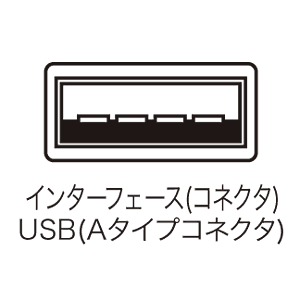 インターフェース(コネクタ)
USB(Aタイプコネクタ)